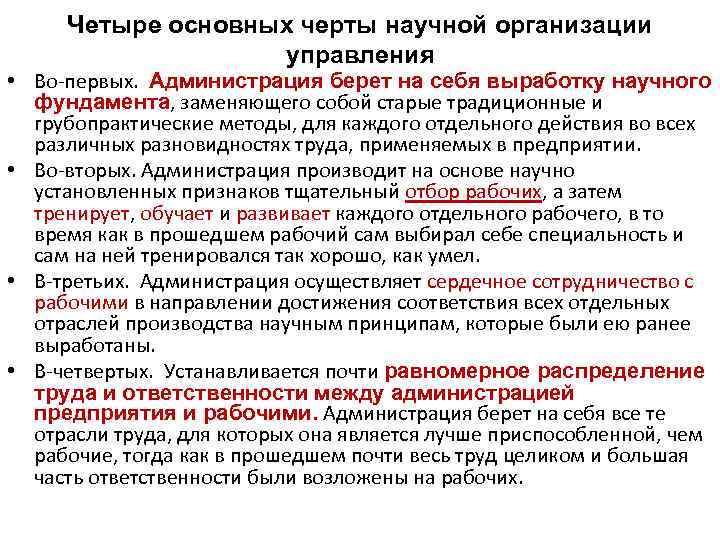 Четыре основных черты научной организации управления

• Во-первых. Администрация берет на себя выработку научного фундамента, заменяющего собой старые традиционные и грубопрактические методы, для каждого отдельного действия во всех различных разновидностях труда, применяемых в предприятии.

• Во-вторых. Администрация производит на основе научно установленных признаков тщательный отбор рабочих, а затем тренирует, обучает и развивает каждого отдельного рабочего, в то время как в прошедшем рабочий сам выбирал себе специальность и сам на ней тренировался так хорошо, как умел.

• В-третьих. Администрация осуществляет сердечное сотрудничество с рабочими в направлении достижения соответствия всех отдельных отраслей производства научным принципам, которые были ею ранее выработаны.

• В-четвертых. Устанавливается почти равномерное распределение труда и ответственности между администрацией предприятия и рабочими. Администрация берет на себя все те отрасли труда, для которых она является лучше приспособленной, чем рабочие, тогда как в прошедшем почти весь труд целиком и большая часть ответственности были возложены на рабочих.